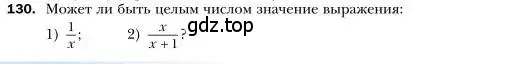 130. Может ли быть целым числом значение выражения:

1) $\frac{1}{x}$;  2) $\frac{x}{x+1}$?

gdz.top